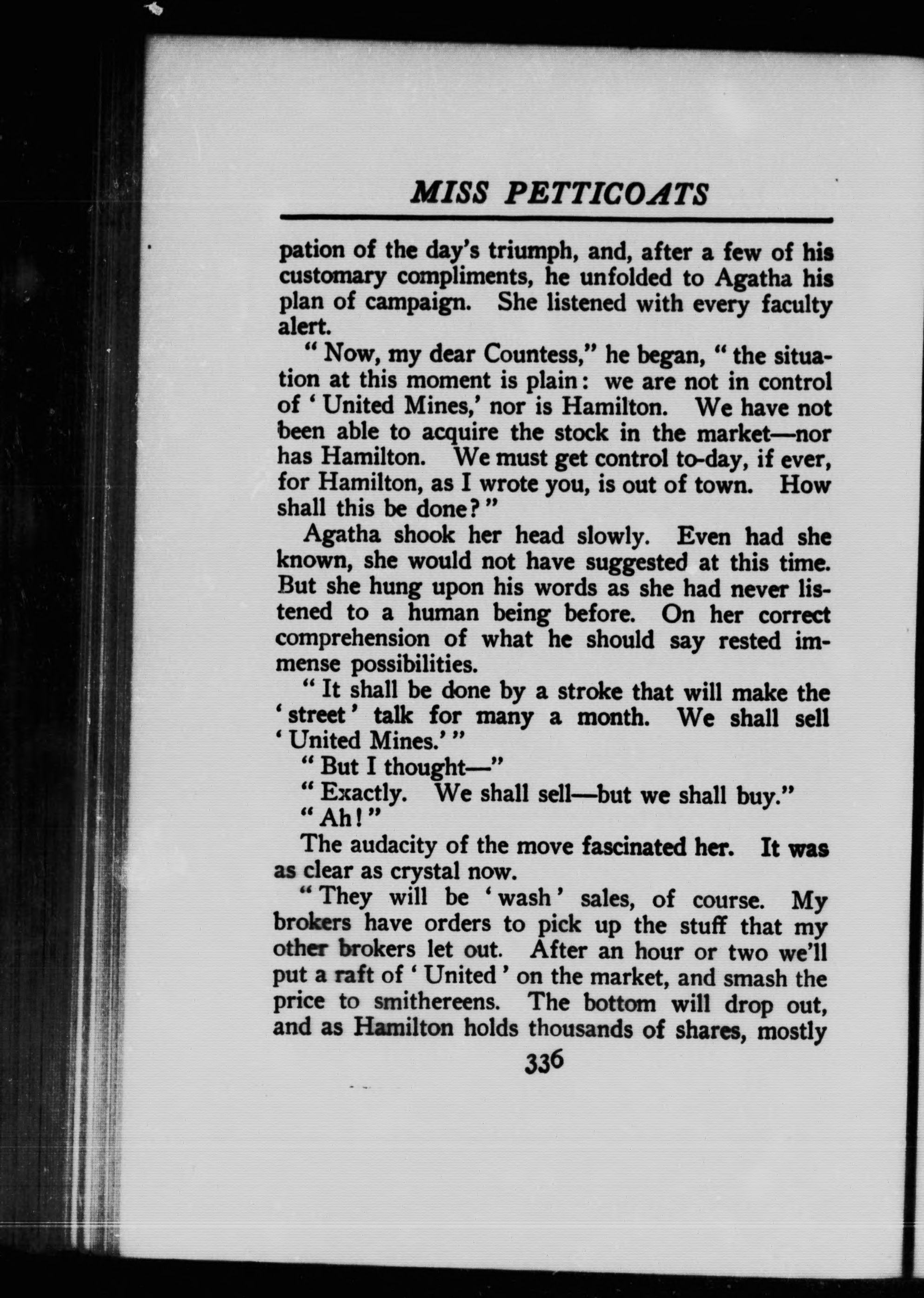 MISS PETTICOATS

pation of the day's triumph, and, after a few of his customary compliments, he unfolded to Agatha his plan of campaign. She listened with every faculty alert.

"Now, my dear Countess," he began, "the situation at this moment is plain: we are not in control of 'United Mines,' nor is Hamilton. We have not been able to acquire the stock in the market—nor has Hamilton. We must get control to-day, if ever, for Hamilton, as I wrote you, is out of town. How shall this be done?"

Agatha shook her head slowly. Even had she known, she would not have suggested at this time. But she hung upon his words as she had never listened to a human being before. On her correct comprehension of what he should say rested immense possibilities.

"It shall be done by a stroke that will make the 'street' talk for many a month. We shall sell 'United Mines.'"

"But I thought—"

"Exactly. We shall sell—but we shall buy."

"Ah!"

The audacity of the move fascinated her. It was as clear as crystal now.

"They will be 'wash' sales, of course. My brokers have orders to pick up the stuff that my other brokers let out. After an hour or two we'll put a raft of 'United' on the market, and smash the price to smithereens. The bottom will drop out, and as Hamilton holds thousands of shares, mostly

336